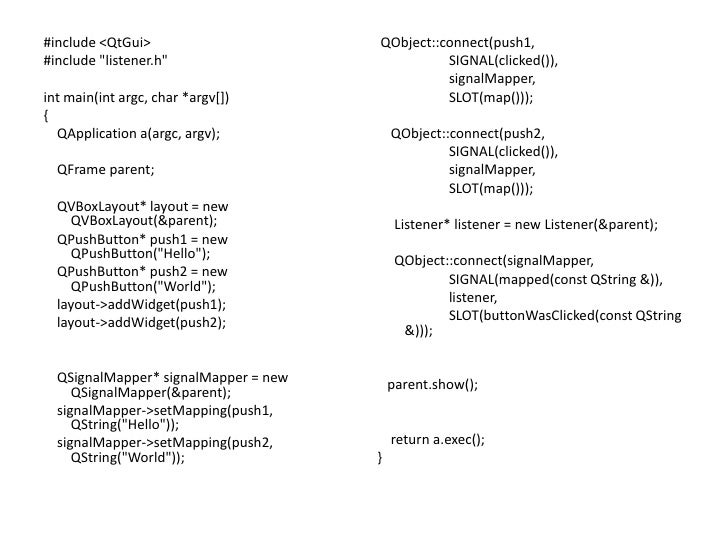 #include <QtGui>
#include "listener.h"

int main(int argc, char *argv[])
{
QApplication a(argc, argv);

QFrame parent;

QVBoxLayout* layout = new
QVBoxLayout(&parent);
QPushButton* push1 = new
QPushButton("Hello");
QPushButton* push2 = new
QPushButton("World");
layout->addWidget(push1);
layout->addWidget(push2);

QSignalMapper* signalMapper = new
QSignalMapper(&parent);
signalMapper->setMapping(push1,
QString("Hello"));
signalMapper->setMapping(push2,
QString("World"));

QObject::connect(push1,
SIGNAL(clicked()),
signalMapper,
SLOT(map()));

QObject::connect(push2,
SIGNAL(clicked()),
signalMapper,
SLOT(map()));

Listener* listener = new Listener(&parent);

QObject::connect(signalMapper,
SIGNAL(mapped(const QString &)),
listener,
SLOT(buttonWasClicked(const QString
&)));

parent.show();

return a.exec();
}